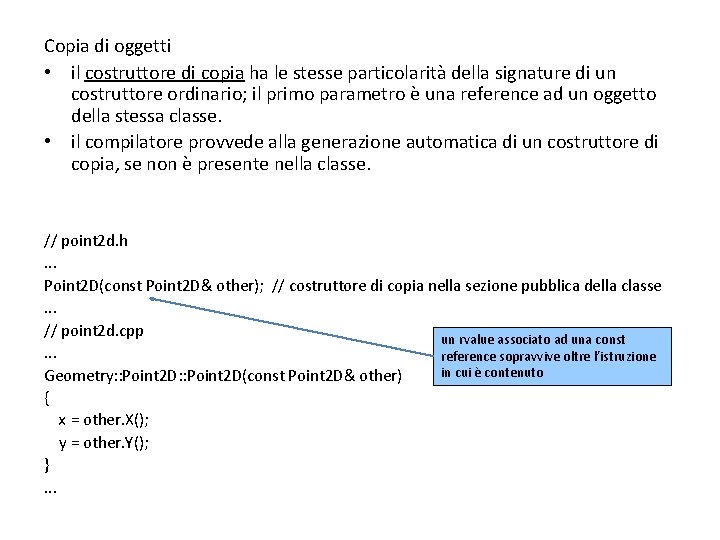 Copia di oggetti

• il costruttore di copia ha le stesse particolarità della signature di un costruttore ordinario; il primo parametro è una reference ad un oggetto della stessa classe.
• il compilatore provvede alla generazione automatica di un costruttore di copia, se non è presente nella classe.

// point2d.h
...
Point2D(const Point2D& other); // costruttore di copia nella sezione pubblica della classe
...
// point2d.cpp
...
Geometry::Point2D::Point2D(const Point2D& other)
{
x = other.X();
y = other.Y();
}
...

un rvalue associato ad una const reference sopravvive oltre l'istruzione in cui è contenuto